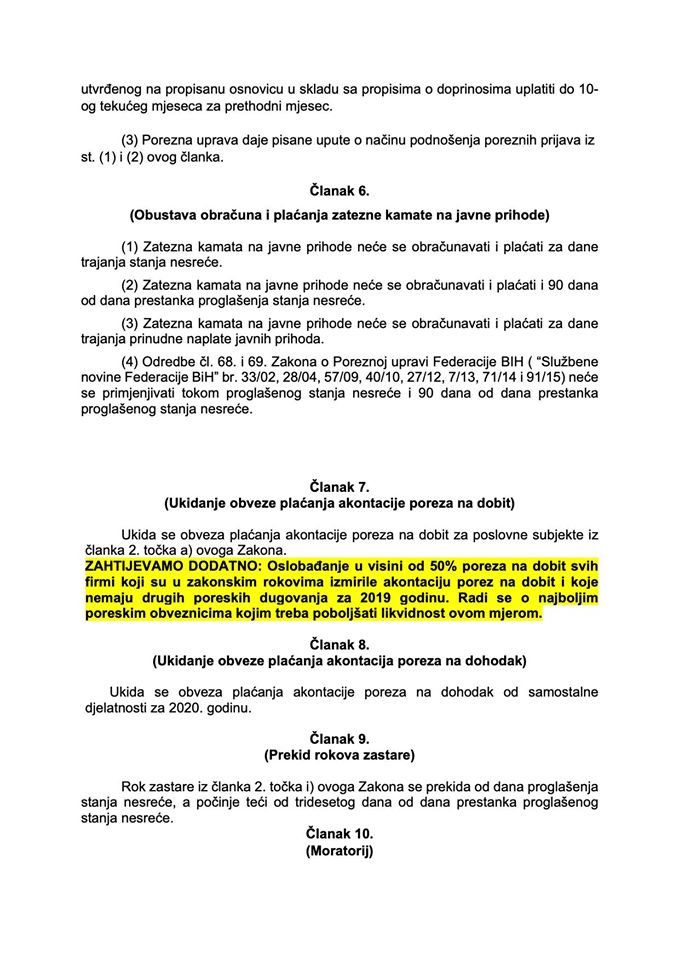 utvrđenog na propisanu osnovicu u skladu sa propisima o doprinosima uplatiti do 10-og tekućeg mjeseca za prethodni mjesec.

(3) Porezna uprava daje pisane upute o načinu podnošenja poreznih prijava iz st. (1) i (2) ovog članka.

Članak 6.

(Obustava obračuna i plaćanja zatezne kamate na javne prihode)

(1) Zatezna kamata na javne prihode neće se obračunavati i plaćati za dane trajanja stanja nesreće.

(2) Zatezna kamata na javne prihode neće se obračunavati i plaćati i 90 dana od dana prestanka proglašenja stanja nesreće.

(3) Zatezna kamata na javne prihode neće se obračunavati i plaćati za dane trajanja prinudne naplate javnih prihoda.

(4) Odredbe čl. 68. i 69. Zakona o Poreznoj upravi Federacije BIH ( "Službene novine Federacije BiH" br. 33/02, 28/04, 57/09, 40/10, 27/12, 7/13, 71/14 i 91/15) neće se primjenjivati tokom proglašenog stanja nesreće i 90 dana od dana prestanka proglašenog stanja nesreće.

Članak 7.
(Ukidanje obveze plaćanja akontacije poreza na dobit)

Ukida se obveza plaćanja akontacije poreza na dobit za poslovne subjekte iz članka 2. točka a) ovoga Zakona.
ZAHTIJEVAMO DODATNO: Oslobađanje u visini od 50% poreza na dobit svih firmi koji su u zakonskim rokovima izmirile akontaciju porez na dobit i koje nemaju drugih poreskih dugovanja za 2019 godinu. Radi se o najboljim poreskim obveznicima kojim treba poboljšati likvidnost ovom mjerom.

Članak 8.
(Ukidanje obveze plaćanja akontacija poreza na dohodak)

Ukida se obveza plaćanja akontacije poreza na dohodak od samostalne djelatnosti za 2020. godinu.

Članak 9.
(Prekid rokova zastare)

Rok zastare iz članka 2. točka i) ovoga Zakona se prekida od dana proglašenja stanja nesreće, a počinje teći od tridesetog dana od dana prestanka proglašenog stanja nesreće.

Članak 10.
(Moratorij)